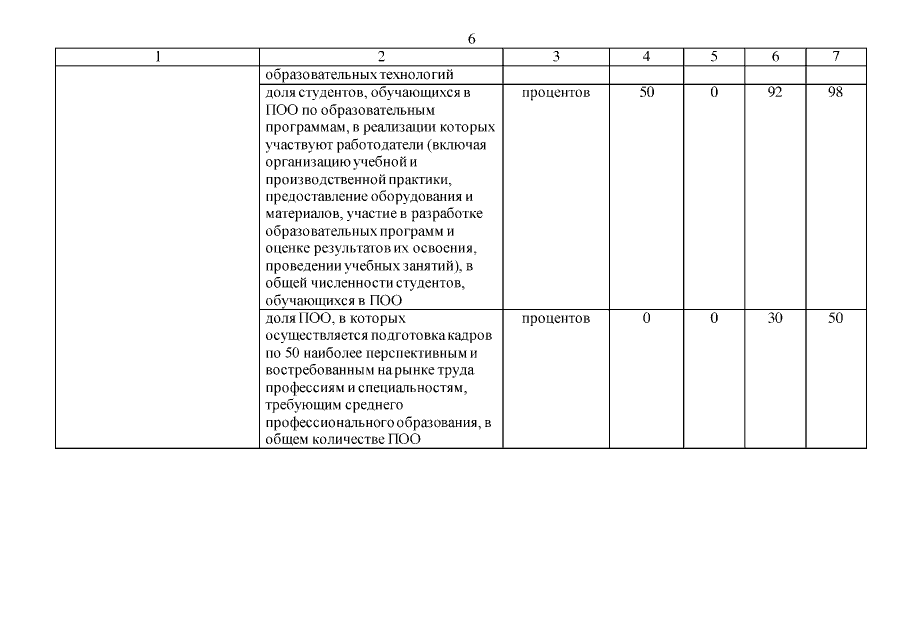 6

| 1 | 2 | 3 | 4 | 5 | 6 | 7 |
|---|---|---|---|---|---|---|
| | образовательных технологий | | | | | |
| | доля студентов, обучающихся в ПОО по образовательным программам, в реализации которых участвуют работодатели (включая организацию учебной и производственной практики, предоставление оборудования и материалов, участие в разработке образовательных программ и оценке результатов их освоения, проведении учебных занятий), в общей численности студентов, обучающихся в ПОО | процентов | 50 | 0 | 92 | 98 |
| | доля ПОО, в которых осуществляется подготовка кадров по 50 наиболее перспективным и востребованным на рынке труда профессиям и специальностям, требующим среднего профессионального образования, в общем количестве ПОО | процентов | 0 | 0 | 30 | 50 |